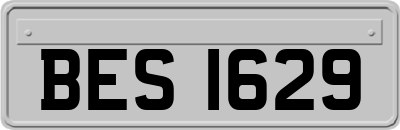 BES 1629